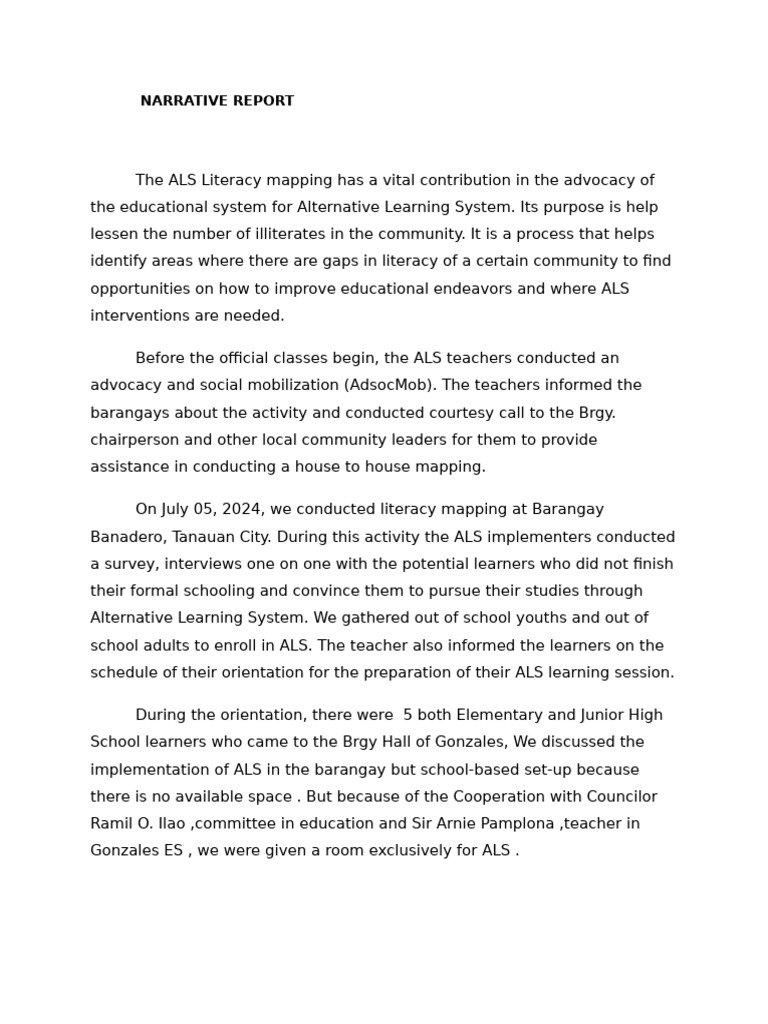 NARRATIVE REPORT

The ALS Literacy mapping has a vital contribution in the advocacy of the educational system for Alternative Learning System. Its purpose is help lessen the number of illiterates in the community. It is a process that helps identify areas where there are gaps in literacy of a certain community to find opportunities on how to improve educational endeavors and where ALS interventions are needed.

Before the official classes begin, the ALS teachers conducted an advocacy and social mobilization (AdsocMob). The teachers informed the barangays about the activity and conducted courtesy call to the Brgy. chairperson and other local community leaders for them to provide assistance in conducting a house to house mapping.

On July 05, 2024, we conducted literacy mapping at Barangay Banadero, Tanauan City. During this activity the ALS implementers conducted a survey, interviews one on one with the potential learners who did not finish their formal schooling and convince them to pursue their studies through Alternative Learning System. We gathered out of school youths and out of school adults to enroll in ALS. The teacher also informed the learners on the schedule of their orientation for the preparation of their ALS learning session.

During the orientation, there were 5 both Elementary and Junior High School learners who came to the Brgy Hall of Gonzales, We discussed the implementation of ALS in the barangay but school-based set-up because there is no available space . But because of the Cooperation with Councilor Ramil O. Ilao ,committee in education and Sir Arnie Pamplona ,teacher in Gonzales ES , we were given a room exclusively for ALS .